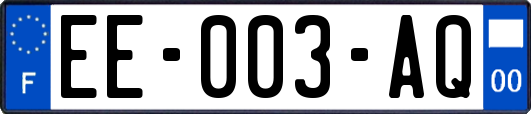 F
EE-003-AQ
00